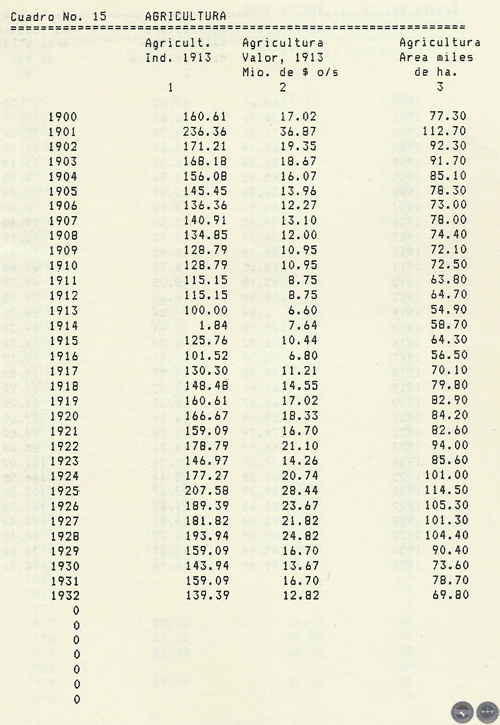 Cuadro No. 15 AGRICULTURA

| | Agricult. Ind. 1913 | Agricultura Valor, 1913 Mio. de $ o/s | Agricultura Area miles de ha. |
|---|---|---|---|
| | 1 | 2 | 3 |
| 1900 | 160.61 | 17.02 | 77.30 |
| 1901 | 236.36 | 36.87 | 112.70 |
| 1902 | 171.21 | 19.35 | 92.30 |
| 1903 | 168.18 | 18.67 | 91.70 |
| 1904 | 156.08 | 16.07 | 85.10 |
| 1905 | 145.45 | 13.96 | 78.30 |
| 1906 | 136.36 | 12.27 | 73.00 |
| 1907 | 140.91 | 13.10 | 78.00 |
| 1908 | 134.85 | 12.00 | 74.40 |
| 1909 | 128.79 | 10.95 | 72.10 |
| 1910 | 128.79 | 10.95 | 72.50 |
| 1911 | 115.15 | 8.75 | 63.80 |
| 1912 | 115.15 | 8.75 | 64.70 |
| 1913 | 100.00 | 6.60 | 54.90 |
| 1914 | 1.84 | 7.64 | 58.70 |
| 1915 | 125.76 | 10.44 | 64.30 |
| 1916 | 101.52 | 6.80 | 56.50 |
| 1917 | 130.30 | 11.21 | 70.10 |
| 1918 | 148.48 | 14.55 | 79.80 |
| 1919 | 160.61 | 17.02 | 82.90 |
| 1920 | 166.67 | 18.33 | 84.20 |
| 1921 | 159.09 | 16.70 | 82.60 |
| 1922 | 178.79 | 21.10 | 94.00 |
| 1923 | 146.97 | 14.26 | 85.60 |
| 1924 | 177.27 | 20.74 | 101.00 |
| 1925 | 207.58 | 28.44 | 114.50 |
| 1926 | 189.39 | 23.67 | 105.30 |
| 1927 | 181.82 | 21.82 | 101.30 |
| 1928 | 193.94 | 24.82 | 104.40 |
| 1929 | 159.09 | 16.70 | 90.40 |
| 1930 | 143.94 | 13.67 | 73.60 |
| 1931 | 159.09 | 16.70 | 78.70 |
| 1932 | 139.39 | 12.82 | 69.80 |
| 0 | | | |
| 0 | | | |
| 0 | | | |
| 0 | | | |
| 0 | | | |
| 0 | | | |
| 0 | | | |